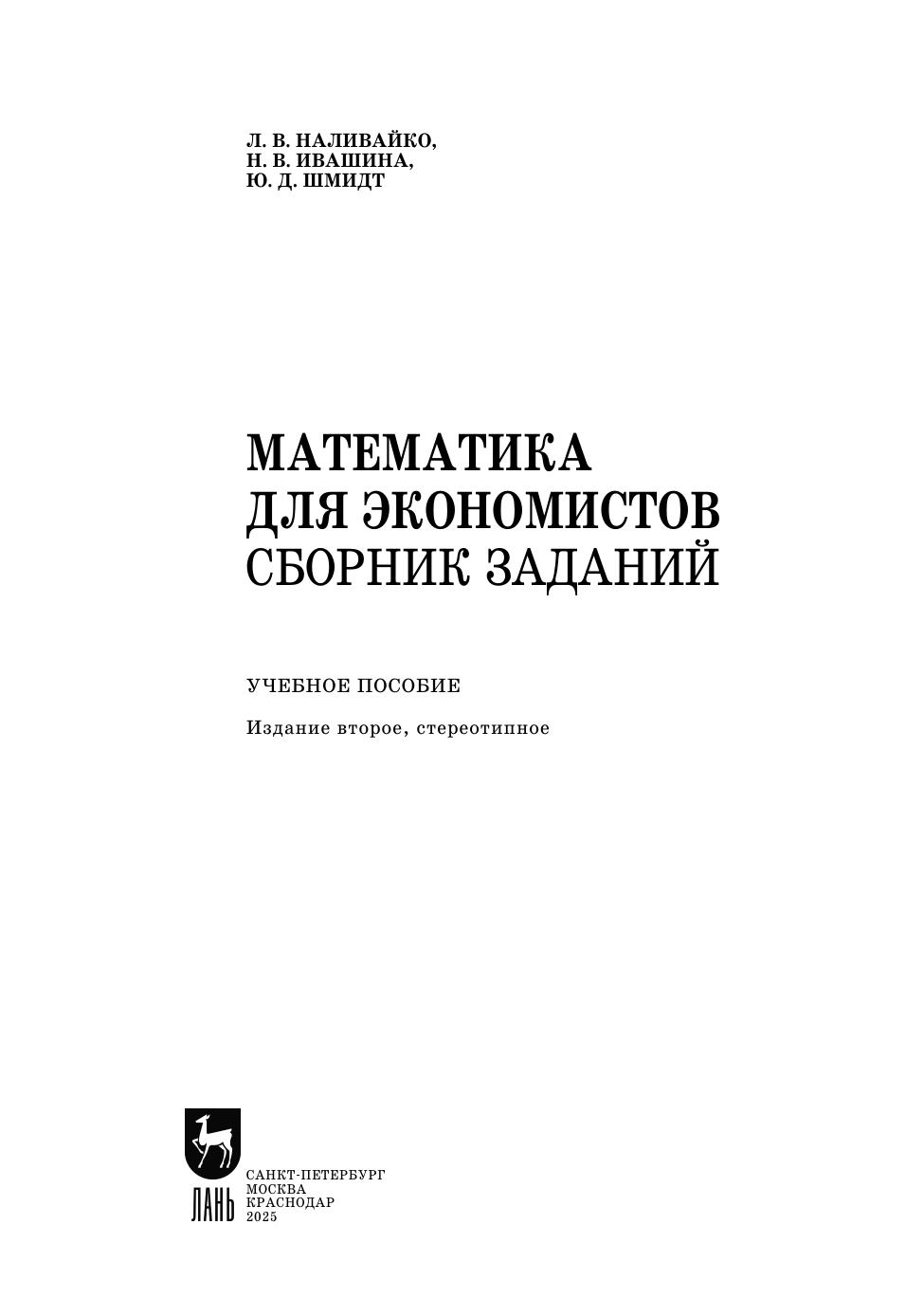 Л. В. НАЛИВАЙКО,
Н. В. ИВАШИНА,
Ю. Д. ШМИДТ

МАТЕМАТИКА
ДЛЯ ЭКОНОМИСТОВ
СБОРНИК ЗАДАНИЙ

УЧЕБНОЕ ПОСОБИЕ

Издание второе, стереотипное

ЛАНЬ

САНКТ-ПЕТЕРБУРГ
МОСКВА
КРАСНОДАР
2025